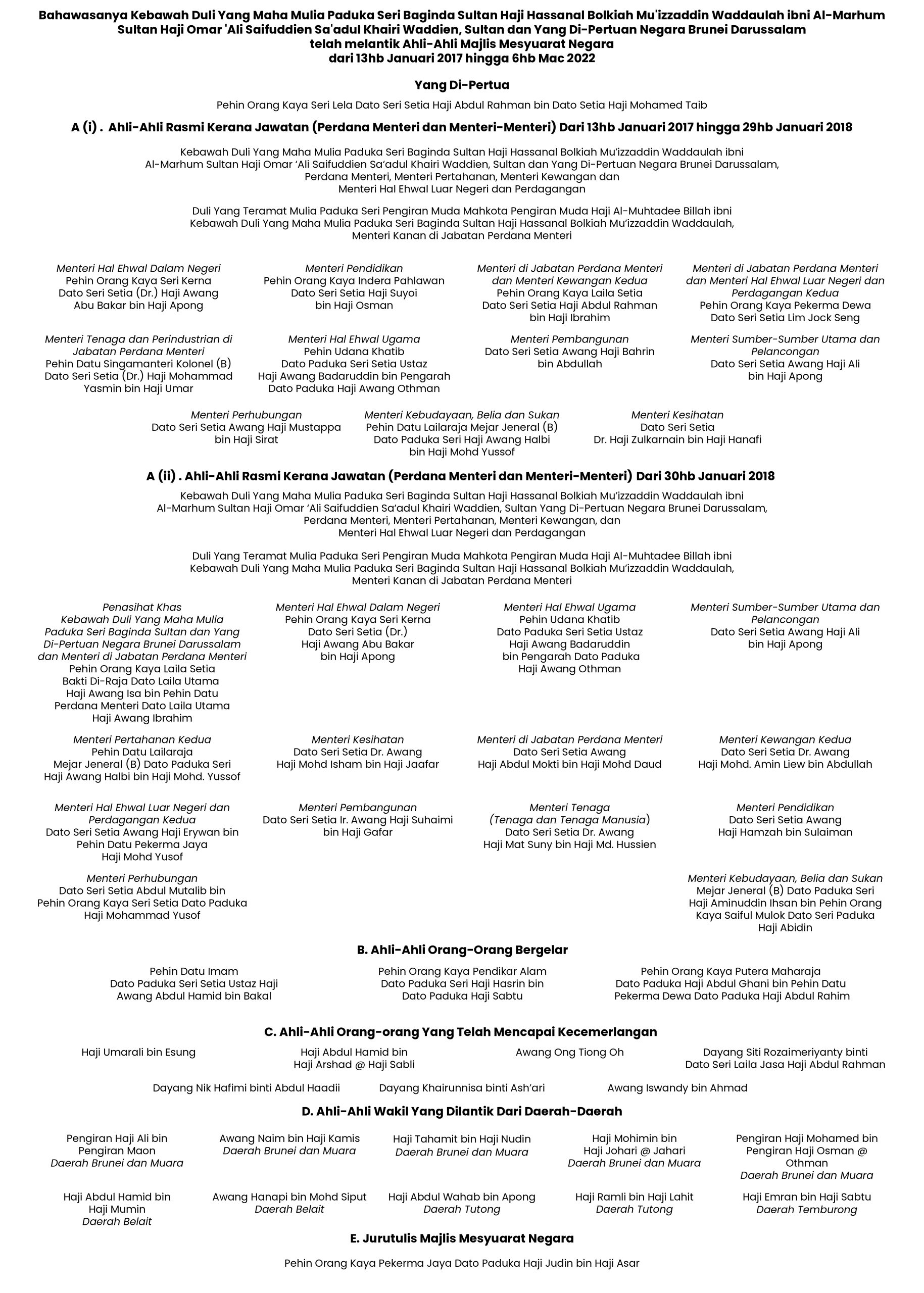 Bahawasanya Kebawah Duli Yang Maha Mulia Paduka Seri Baginda Sultan Haji Hassanal Bolkiah Mu'izzaddin Waddaulah ibni Al-Marhum Sultan Haji Omar 'Ali Saifuddien Sa'adul Khairi Waddien, Sultan dan Yang Di-Pertuan Negara Brunei Darussalam telah melantik Ahli-Ahli Majlis Mesyuarat Negara dari 13hb Januari 2017 hingga 6hb Mac 2022

Yang Di-Pertua

Pehin Orang Kaya Seri Lela Dato Seri Setia Haji Abdul Rahman bin Dato Setia Haji Mohamed Taib

A (i) . Ahli-Ahli Rasmi Kerana Jawatan (Perdana Menteri dan Menteri-Menteri) Dari 13hb Januari 2017 hingga 29hb Januari 2018

Kebawah Duli Yang Maha Mulia Paduka Seri Baginda Sultan Haji Hassanal Bolkiah Mu'izzaddin Waddaulah ibni Al-Marhum Sultan Haji Omar 'Ali Saifuddien Sa'adul Khairi Waddien, Sultan dan Yang Di-Pertuan Negara Brunei Darussalam, Perdana Menteri, Menteri Pertahanan, Menteri Kewangan dan Menteri Hal Ehwal Luar Negeri dan Perdagangan

Duli Yang Teramat Mulia Paduka Seri Pengiran Muda Mahkota Pengiran Muda Haji Al-Muhtadee Billah ibni Kebawah Duli Yang Maha Mulia Paduka Seri Baginda Sultan Haji Hassanal Bolkiah Mu'izzaddin Waddaulah, Menteri Kanan di Jabatan Perdana Menteri

Menteri Hal Ehwal Dalam Negeri
Pehin Orang Kaya Seri Kerna Dato Seri Setia (Dr.) Haji Awang Abu Bakar bin Haji Apong

Menteri Pendidikan
Pehin Orang Kaya Indera Pahlawan Dato Seri Setia Haji Suyoi bin Haji Osman

Menteri di Jabatan Perdana Menteri dan Menteri Kewangan Kedua
Pehin Orang Kaya Laila Setia Dato Seri Setia Haji Abdul Rahman bin Haji Ibrahim

Menteri di Jabatan Perdana Menteri dan Menteri Hal Ehwal Luar Negeri dan Perdagangan Kedua
Pehin Orang Kaya Pekerma Dewa Dato Seri Setia Lim Jock Seng

Menteri Tenaga dan Perindustrian di Jabatan Perdana Menteri
Pehin Datu Singamanteri Kolonel (B) Dato Seri Setia (Dr.) Haji Mohammad Yasmin bin Haji Umar

Menteri Hal Ehwal Ugama
Pehin Udana Khatib Dato Paduka Seri Setia Ustaz Haji Awang Badaruddin bin Pengarah Dato Paduka Haji Awang Othman

Menteri Pembangunan
Dato Seri Setia Awang Haji Bahrin bin Abdullah

Menteri Sumber-Sumber Utama dan Pelancongan
Dato Seri Setia Awang Haji Ali bin Haji Apong

Menteri Perhubungan
Dato Seri Setia Awang Haji Mustappa bin Haji Sirat

Menteri Kebudayaan, Belia dan Sukan
Pehin Datu Lailaraja Mejar Jeneral (B) Dato Paduka Seri Haji Awang Halbi bin Haji Mohd Yussof

Menteri Kesihatan
Dato Seri Setia Dr. Haji Zulkarnain bin Haji Hanafi

A (ii) . Ahli-Ahli Rasmi Kerana Jawatan (Perdana Menteri dan Menteri-Menteri) Dari 30hb Januari 2018

Kebawah Duli Yang Maha Mulia Paduka Seri Baginda Sultan Haji Hassanal Bolkiah Mu'izzaddin Waddaulah ibni Al-Marhum Sultan Haji Omar 'Ali Saifuddien Sa'adul Khairi Waddien, Sultan Yang Di-Pertuan Negara Brunei Darussalam, Perdana Menteri, Menteri Pertahanan, Menteri Kewangan, dan Menteri Hal Ehwal Luar Negeri dan Perdagangan

Duli Yang Teramat Mulia Paduka Seri Pengiran Muda Mahkota Pengiran Muda Haji Al-Muhtadee Billah ibni Kebawah Duli Yang Maha Mulia Paduka Seri Baginda Sultan Haji Hassanal Bolkiah Mu'izzaddin Waddaulah, Menteri Kanan di Jabatan Perdana Menteri

Penasihat Khas Kebawah Duli Yang Maha Mulia Paduka Seri Baginda Sultan dan Yang Di-Pertuan Negara Brunei Darussalam dan Menteri di Jabatan Perdana Menteri
Pehin Orang Kaya Laila Setia Bakti Di-Raja Dato Laila Utama Haji Awang Isa bin Pehin Datu Perdana Menteri Dato Laila Utama Haji Awang Ibrahim

Menteri Hal Ehwal Dalam Negeri
Pehin Orang Kaya Seri Kerna Dato Seri Setia (Dr.) Haji Awang Abu Bakar bin Haji Apong

Menteri Hal Ehwal Ugama
Pehin Udana Khatib Dato Paduka Seri Setia Ustaz Haji Awang Badaruddin bin Pengarah Dato Paduka Haji Awang Othman

Menteri Sumber-Sumber Utama dan Pelancongan
Dato Seri Setia Awang Haji Ali bin Haji Apong

Menteri Pertahanan Kedua
Pehin Datu Lailaraja Mejar Jeneral (B) Dato Paduka Seri Haji Awang Halbi bin Haji Mohd. Yussof

Menteri Kesihatan
Dato Seri Setia Dr. Awang Haji Mohd Isham bin Haji Jaafar

Menteri di Jabatan Perdana Menteri
Dato Seri Setia Awang Haji Abdul Mokti bin Haji Mohd Daud

Menteri Kewangan Kedua
Dato Seri Setia Dr. Awang Haji Mohd. Amin Liew bin Abdullah

Menteri Hal Ehwal Luar Negeri dan Perdagangan Kedua
Dato Seri Setia Awang Haji Erywan bin Pehin Datu Pekerma Jaya Haji Mohd Yusof

Menteri Pembangunan
Dato Seri Setia Ir. Awang Haji Suhaimi bin Haji Gafar

Menteri Tenaga (Tenaga dan Tenaga Manusia)
Dato Seri Setia Dr. Awang Haji Mat Suny bin Haji Md. Hussien

Menteri Pendidikan
Dato Seri Setia Awang Haji Hamzah bin Sulaiman

Menteri Perhubungan
Dato Seri Setia Abdul Mutalib bin Pehin Orang Kaya Seri Setia Dato Paduka Haji Mohammad Yusof

Menteri Kebudayaan, Belia dan Sukan
Mejar Jeneral (B) Dato Paduka Seri Haji Aminuddin Ihsan bin Pehin Orang Kaya Saiful Mulok Dato Seri Paduka Haji Abidin

B. Ahli-Ahli Orang-Orang Bergelar

Pehin Datu Imam Dato Paduka Seri Setia Ustaz Haji Awang Abdul Hamid bin Bakal

Pehin Orang Kaya Pendikar Alam Dato Paduka Seri Haji Hasrin bin Dato Paduka Haji Sabtu

Pehin Orang Kaya Putera Maharaja Dato Paduka Haji Abdul Ghani bin Pehin Datu Pekerma Dewa Dato Paduka Haji Abdul Rahim

C. Ahli-Ahli Orang-orang Yang Telah Mencapai Kecemerlangan

Haji Umarali bin Esung

Haji Abdul Hamid bin Haji Arshad @ Haji Sabli

Awang Ong Tiong Oh

Dayang Siti Rozaimeriyanty binti Dato Seri Laila Jasa Haji Abdul Rahman

Dayang Nik Hafimi binti Abdul Haadii

Dayang Khairunnisa binti Ash'ari

Awang Iswandy bin Ahmad

D. Ahli-Ahli Wakil Yang Dilantik Dari Daerah-Daerah

Pengiran Haji Ali bin Pengiran Maon
Daerah Brunei dan Muara

Awang Naim bin Haji Kamis
Daerah Brunei dan Muara

Haji Tahamit bin Haji Nudin
Daerah Brunei dan Muara

Haji Mohimin bin Haji Johari @ Jahari
Daerah Brunei dan Muara

Pengiran Haji Mohamed bin Pengiran Haji Osman @ Othman
Daerah Brunei dan Muara

Haji Abdul Hamid bin Haji Mumin
Daerah Belait

Awang Hanapi bin Mohd Siput
Daerah Belait

Haji Abdul Wahab bin Apong
Daerah Tutong

Haji Ramli bin Haji Lahit
Daerah Tutong

Haji Emran bin Haji Sabtu
Daerah Temburong

E. Jurutulis Majlis Mesyuarat Negara

Pehin Orang Kaya Pekerma Jaya Dato Paduka Haji Judin bin Haji Asar